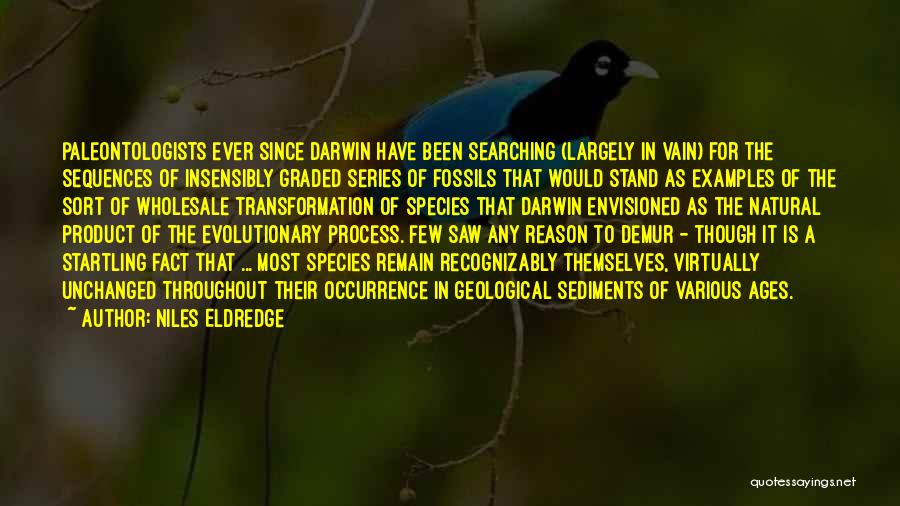 PALEONTOLOGISTS EVER SINCE DARWIN HAVE BEEN SEARCHING (LARGELY IN VAIN) FOR THE SEQUENCES OF INSENSIBLY GRADED SERIES OF FOSSILS THAT WOULD STAND AS EXAMPLES OF THE SORT OF WHOLESALE TRANSFORMATION OF SPECIES THAT DARWIN ENVISIONED AS THE NATURAL PRODUCT OF THE EVOLUTIONARY PROCESS. FEW SAW ANY REASON TO DEMUR - THOUGH IT IS A STARTLING FACT THAT ... MOST SPECIES REMAIN RECOGNIZABLY THEMSELVES, VIRTUALLY UNCHANGED THROUGHOUT THEIR OCCURRENCE IN GEOLOGICAL SEDIMENTS OF VARIOUS AGES.
~ AUTHOR: NILES ELDREDGE

quotessayings.net